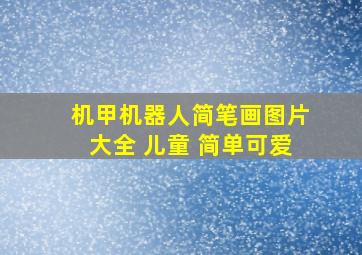 机甲机器人简笔画图片大全 儿童 简单可爱